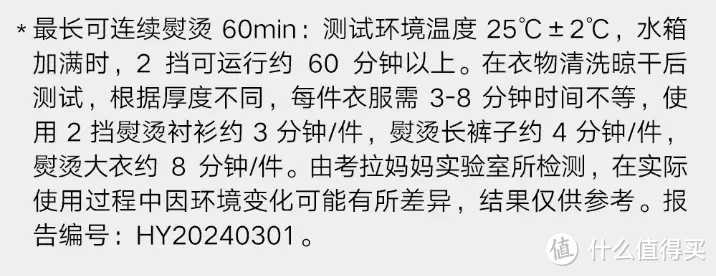 * 最长可连续熨烫 60min：测试环境温度 25℃ ± 2℃，水箱加满时，2 挡可运行约 60 分钟以上。在衣物清洗晾干后测试，根据厚度不同，每件衣服需 3-8 分钟时间不等，使用 2 挡熨烫衬衫约 3 分钟/件，熨烫长裤子约 4 分钟/件，熨烫大衣约 8 分钟/件。由考拉妈妈实验室所检测，在实际使用过程中因环境变化可能有所差异，结果仅供参考。报告编号：HY20240301。

值 什么值得买